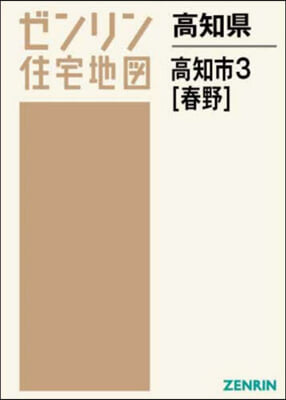 ゼンリン
住宅地図

高知県

高知市3
[春野]

ZENRIN